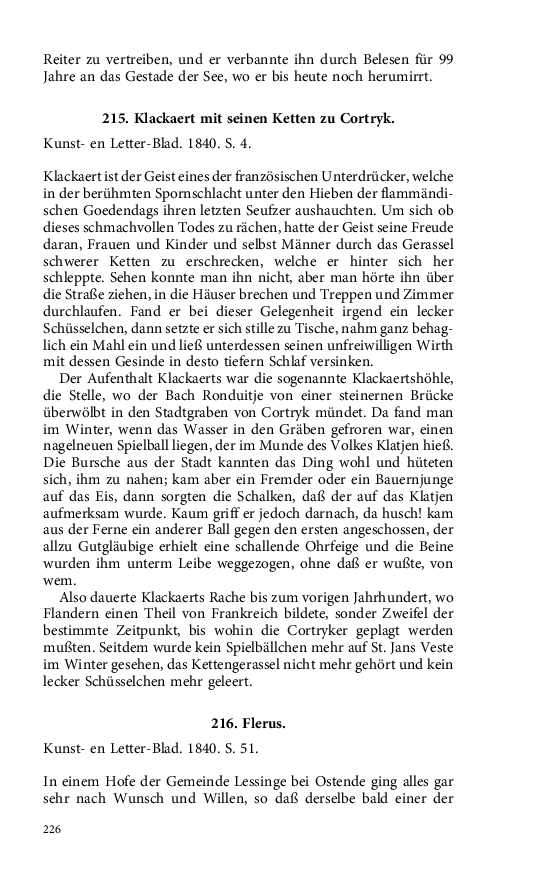 Reiter zu vertreiben, und er verbannte ihn durch Belesen für 99 Jahre an das Gestade der See, wo er bis heute noch herumirrt.

215. Klackaert mit seinen Ketten zu Cortryk.

Kunst- en Letter-Blad. 1840. S. 4.

Klackaert ist der Geist eines der französischen Unterdrücker, welche in der berühmten Spornschlacht unter den Hieben der flammändischen Goedendags ihren letzten Seufzer aushauchten. Um sich ob dieses schmachvollen Todes zu rächen, hatte der Geist seine Freude daran, Frauen und Kinder und selbst Männer durch das Gerassel schwerer Ketten zu erschrecken, welche er hinter sich her schleppte. Sehen konnte man ihn nicht, aber man hörte ihn über die Straße ziehen, in die Häuser brechen und Treppen und Zimmer durchlaufen. Fand er bei dieser Gelegenheit irgend ein lecker Schüsselchen, dann setzte er sich stille zu Tische, nahm ganz behaglich ein Mahl ein und ließ unterdessen seinen unfreiwilligen Wirth mit dessen Gesinde in desto tiefern Schlaf versinken.

Der Aufenthalt Klackaerts war die sogenannte Klackaertshöhle, die Stelle, wo der Bach Ronduitje von einer steinernen Brücke überwölbt in den Stadtgraben von Cortryk mündet. Da fand man im Winter, wenn das Wasser in den Gräben gefroren war, einen nagelneuen Spielball liegen, der im Munde des Volkes Klatjen hieß. Die Bursche aus der Stadt kannten das Ding wohl und hüteten sich, ihm zu nahen; kam aber ein Fremder oder ein Bauernjunge auf das Eis, dann sorgten die Schalken, daß der auf das Klatjen aufmerksam wurde. Kaum griff er jedoch darnach, da, husch! kam aus der Ferne ein anderer Ball gegen den ersten angeschossen, der allzu Gutgläubige erhielt eine schallende Ohrfeige und die Beine wurden ihm unterm Leibe weggezogen, ohne daß er wußte, von wem.

Also dauerte Klackaerts Rache bis zum vorigen Jahrhundert, wo Flandern einen Theil von Frankreich bildete, sonder Zweifel der bestimmte Zeitpunkt, bis wohin die Cortryker geplagt werden mußten. Seitdem wurde kein Spielbällchen mehr auf St. Jans Veste im Winter gesehen, das Kettengerassel nicht mehr gehört und kein lecker Schüsselchen mehr geleert.

216. Flerus.

Kunst- en Letter-Blad. 1840. S. 51.

In einem Hofe der Gemeinde Lessinge bei Ostende ging alles gar sehr nach Wunsch und Willen, so daß derselbe bald einer der

226